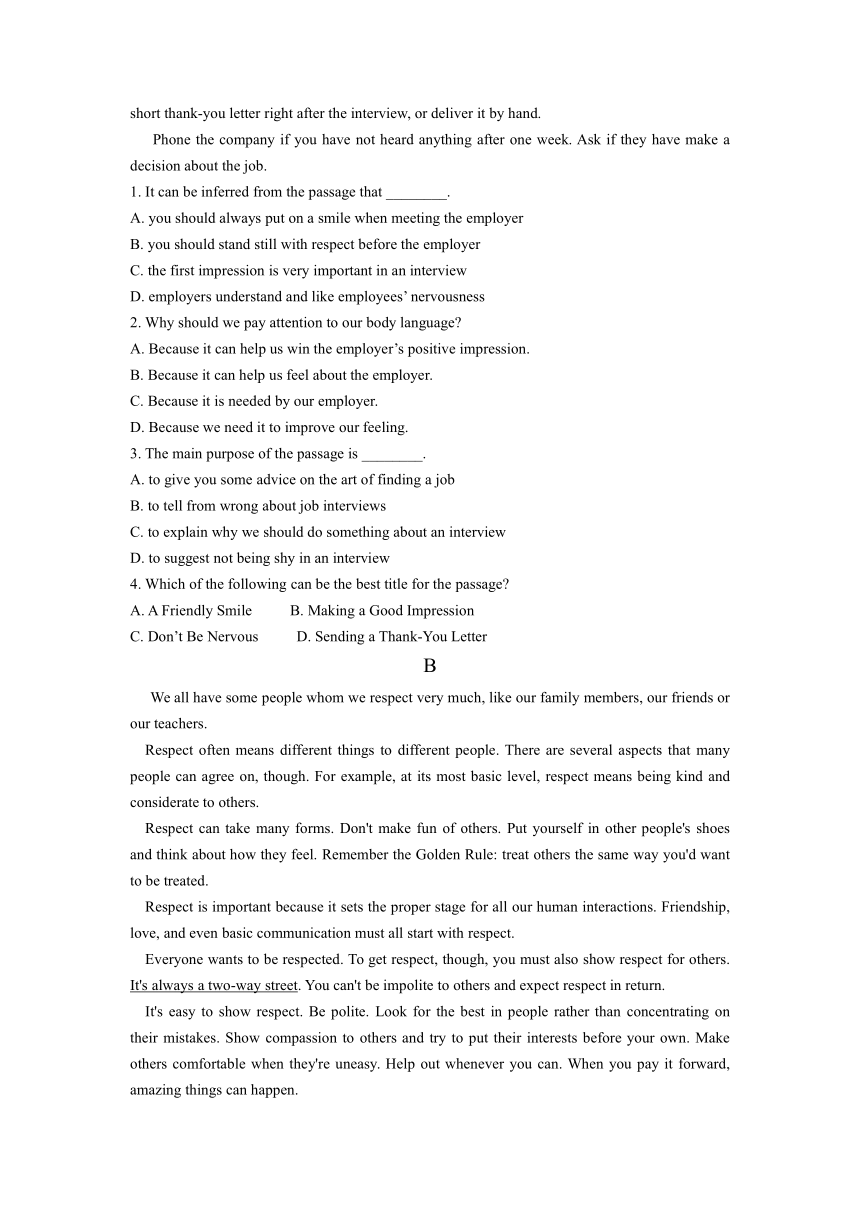 short thank-you letter right after the interview, or deliver it by hand.

Phone the company if you have not heard anything after one week. Ask if they have make a decision about the job.

1. It can be inferred from the passage that ________.
A. you should always put on a smile when meeting the employer
B. you should stand still with respect before the employer
C. the first impression is very important in an interview
D. employers understand and like employees' nervousness
2. Why should we pay attention to our body language?
A. Because it can help us win the employer's positive impression.
B. Because it can help us feel about the employer.
C. Because it is needed by our employer.
D. Because we need it to improve our feeling.
3. The main purpose of the passage is ________.
A. to give you some advice on the art of finding a job
B. to tell from wrong about job interviews
C. to explain why we should do something about an interview
D. to suggest not being shy in an interview
4. Which of the following can be the best title for the passage?
A. A Friendly Smile B. Making a Good Impression
C. Don't Be Nervous D. Sending a Thank-You Letter

B

We all have some people whom we respect very much, like our family members, our friends or our teachers.

Respect often means different things to different people. There are several aspects that many people can agree on, though. For example, at its most basic level, respect means being kind and considerate to others.

Respect can take many forms. Don't make fun of others. Put yourself in other people's shoes and think about how they feel. Remember the Golden Rule: treat others the same way you'd want to be treated.

Respect is important because it sets the proper stage for all our human interactions. Friendship, love, and even basic communication must all start with respect.

Everyone wants to be respected. To get respect, though, you must also show respect for others. It's always a two-way street. You can't be impolite to others and expect respect in return.

It's easy to show respect. Be polite. Look for the best in people rather than concentrating on their mistakes. Show compassion to others and try to put their interests before your own. Make others comfortable when they're uneasy. Help out whenever you can. When you pay it forward, amazing things can happen.